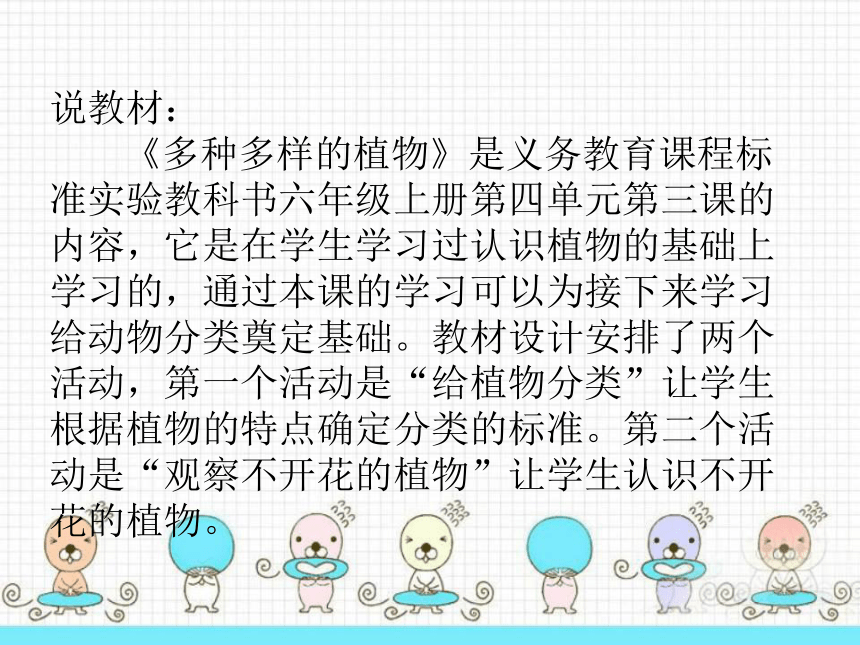 说教材：

《多种多样的植物》是义务教育课程标准实验教科书六年级上册第四单元第三课的内容，它是在学生学习过认识植物的基础上学习的，通过本课的学习可以为接下来学习给动物分类奠定基础。教材设计安排了两个活动，第一个活动是“给植物分类”让学生根据植物的特点确定分类的标准。第二个活动是“观察不开花的植物”让学生认识不开花的植物。